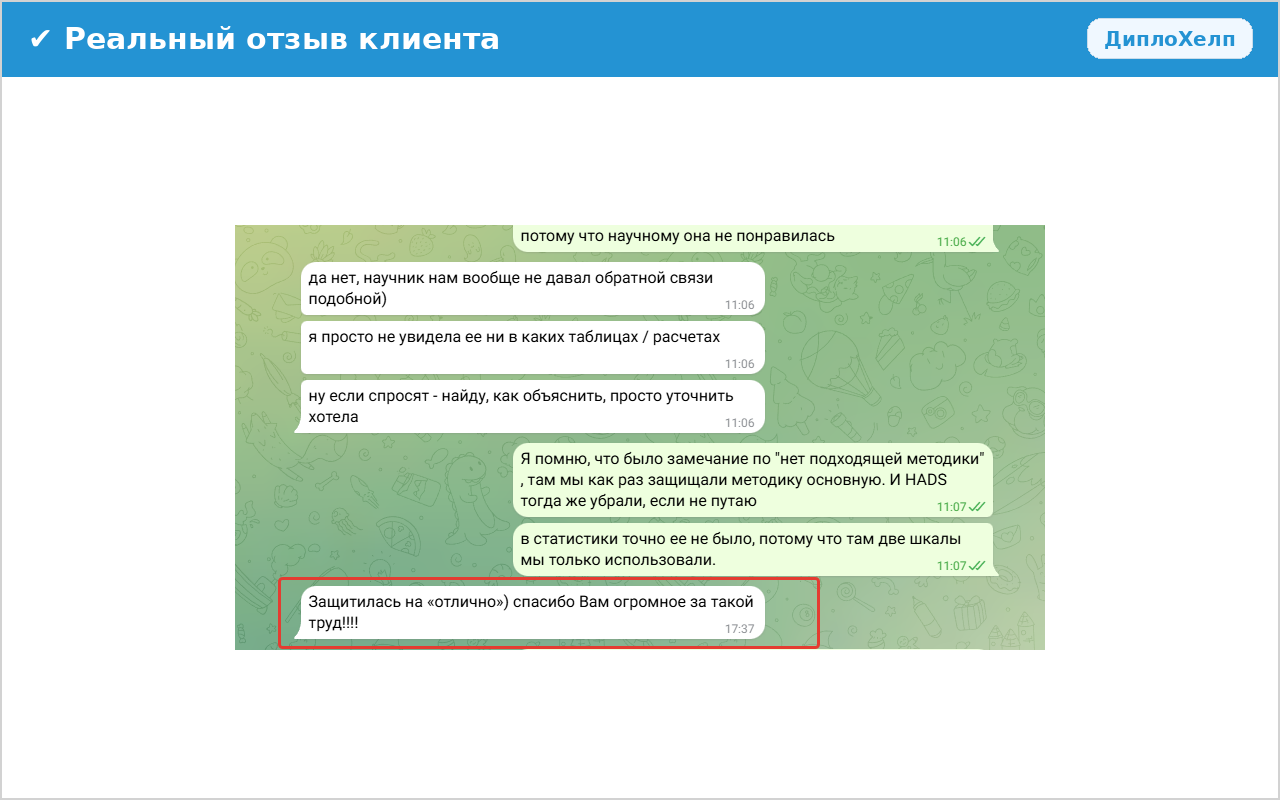 ✔ Реальный отзыв клиента

ДиплоХелп

потому что научному она не понравилась 11:06

да нет, научник нам вообще не давал обратной связи подобной) 11:06

я просто не увидела ее ни в каких таблицах / расчетах 11:06

ну если спросят - найду, как объяснить, просто уточнить хотела 11:06

Я помню, что было замечание по "нет подходящей методики" , там мы как раз защищали методику основную. И HADS тогда же убрали, если не путаю 11:07

в статистики точно ее не было, потому что там две шкалы мы только использовали. 11:07

Защитилась на «отлично») спасибо Вам огромное за такой труд!!!! 17:37